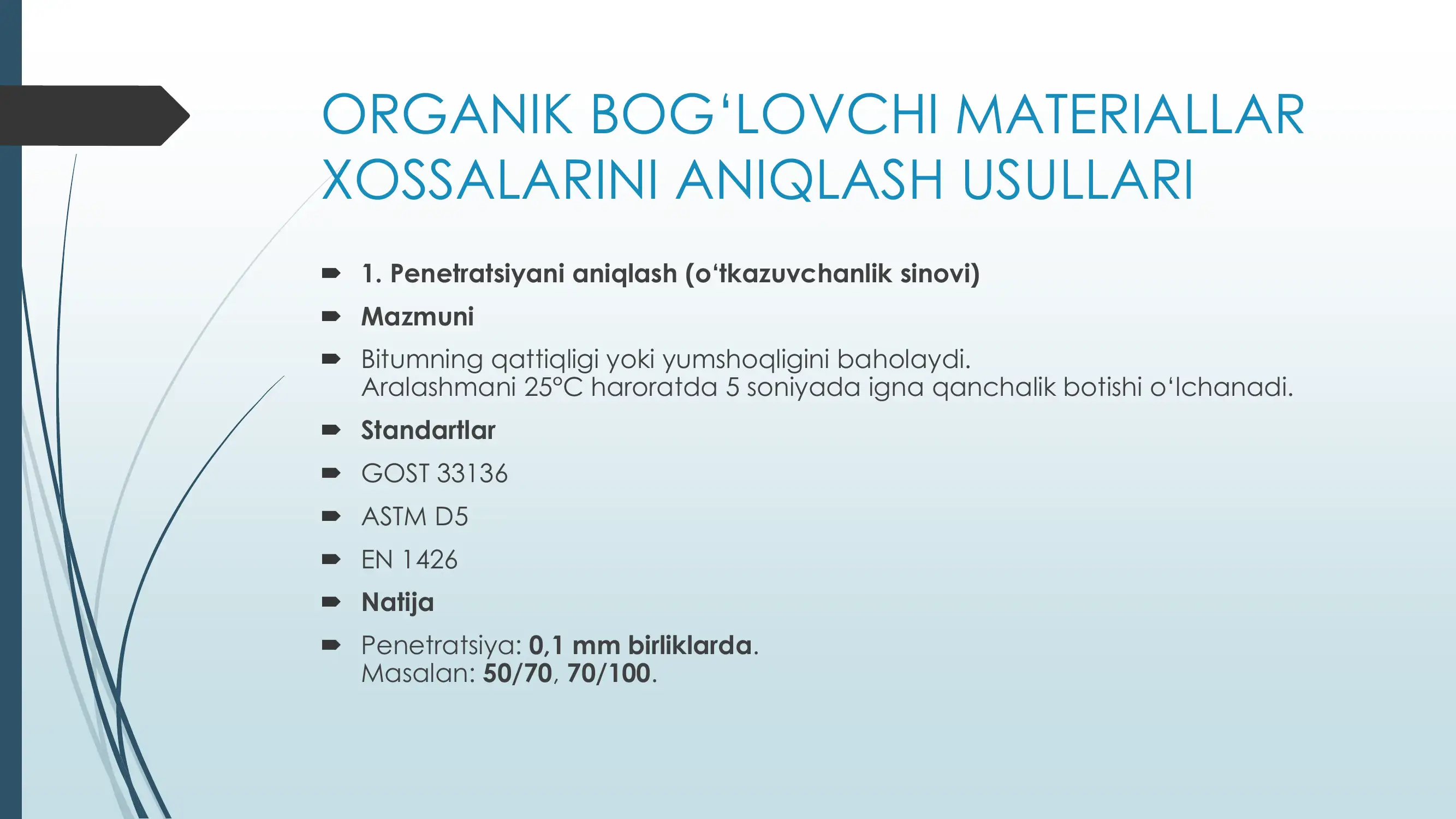 ORGANIK BOG‘LOVCHI MATERIALLAR XOSSALARINI ANIQLASH USULLARI

1. Penetratsiyani aniqlash (o‘tkazuvchanlik sinovi)

Mazmuni

Bitumning qattiqligi yoki yumshoqligini baholaydi.
Aralashmani 25°C haroratda 5 soniyada igna qanchalik botishi o‘lchanadi.

Standartlar

GOST 33136

ASTM D5

EN 1426

Natija

Penetratsiya: 0,1 mm birliklarda.
Masalan: 50/70, 70/100.